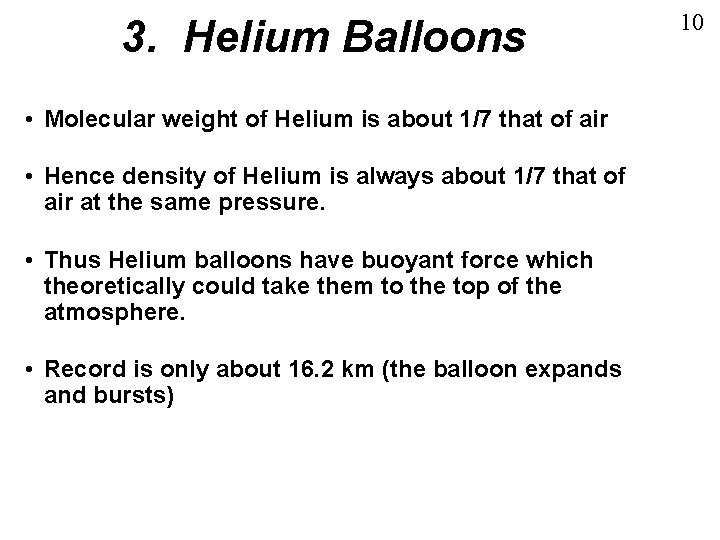 3. Helium Balloons

10

• Molecular weight of Helium is about 1/7 that of air

• Hence density of Helium is always about 1/7 that of air at the same pressure.

• Thus Helium balloons have buoyant force which theoretically could take them to the top of the atmosphere.

• Record is only about 16.2 km (the balloon expands and bursts)